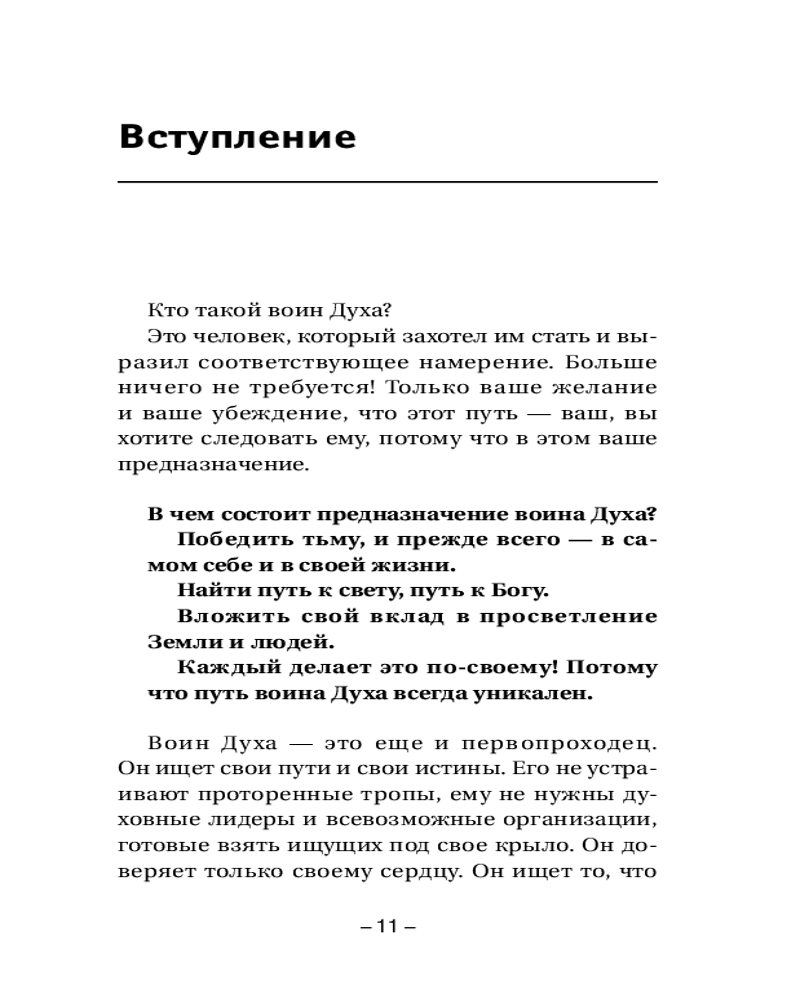 Вступление

Кто такой воин Духа?

Это человек, который захотел им стать и выразил соответствующее намерение. Больше ничего не требуется! Только ваше желание и ваше убеждение, что этот путь — ваш, вы хотите следовать ему, потому что в этом ваше предназначение.

В чем состоит предназначение воина Духа?

Победить тьму, и прежде всего — в самом себе и в своей жизни.

Найти путь к свету, путь к Богу.

Вложить свой вклад в просветление Земли и людей.

Каждый делает это по-своему! Потому что путь воина Духа всегда уникален.

Воин Духа — это еще и первопроходец. Он ищет свои пути и свои истины. Его не устраивают проторенные тропы, ему не нужны духовные лидеры и всевозможные организации, готовые взять ищущих под свое крыло. Он доверяет только своему сердцу. Он ищет то, что

– 11 –